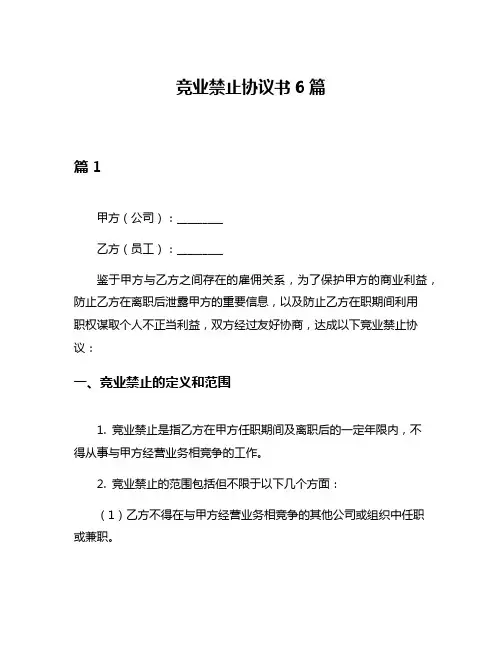 竞业禁止协议书 6 篇

篇 1

甲方（公司）：________

乙方（员工）：________

鉴于甲方与乙方之间存在的雇佣关系，为了保护甲方的商业利益，防止乙方在离职后泄露甲方的重要信息，以及防止乙方在职期间利用职权谋取个人不正当利益，双方经过友好协商，达成以下竞业禁止协议：

一、竞业禁止的定义和范围

1. 竞业禁止是指乙方在甲方任职期间及离职后的一定年限内，不得从事与甲方经营业务相竞争的工作。

2. 竞业禁止的范围包括但不限于以下几个方面：

（1）乙方不得在与甲方经营业务相竞争的其他公司或组织中任职或兼职。